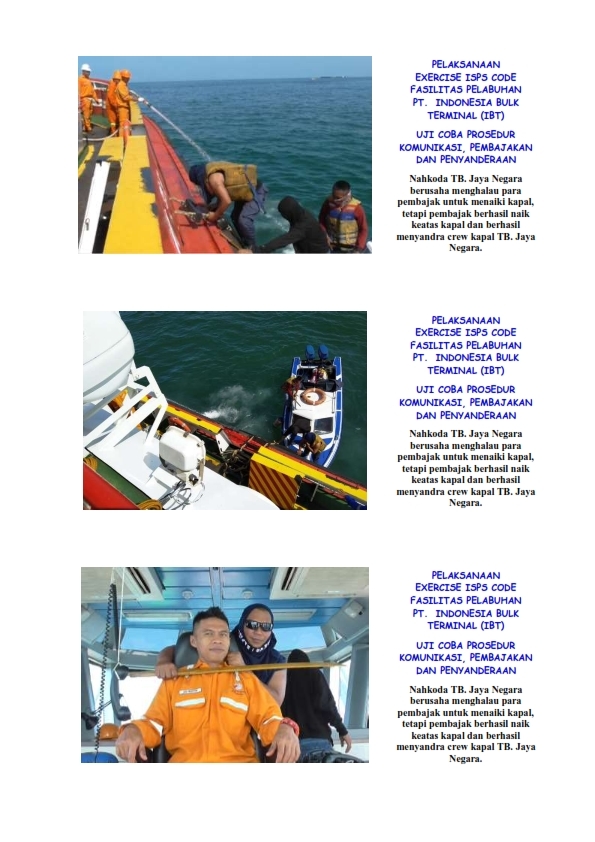 PELAKSANAAN EXERCISE ISPS CODE FASILITAS PELABUHAN PT. INDONESIA BULK TERMINAL (IBT)

UJI COBA PROSEDUR KOMUNIKASI, PEMBAJAKAN DAN PENYANDERAAN

Nahkoda TB. Jaya Negara berusaha menghalau para pembajak untuk menaiki kapal, tetapi pembajak berhasil naik keatas kapal dan berhasil menyandra crew kapal TB. Jaya Negara.

PELAKSANAAN EXERCISE ISPS CODE FASILITAS PELABUHAN PT. INDONESIA BULK TERMINAL (IBT)

UJI COBA PROSEDUR KOMUNIKASI, PEMBAJAKAN DAN PENYANDERAAN

Nahkoda TB. Jaya Negara berusaha menghalau para pembajak untuk menaiki kapal, tetapi pembajak berhasil naik keatas kapal dan berhasil menyandra crew kapal TB. Jaya Negara.

PELAKSANAAN EXERCISE ISPS CODE FASILITAS PELABUHAN PT. INDONESIA BULK TERMINAL (IBT)

UJI COBA PROSEDUR KOMUNIKASI, PEMBAJAKAN DAN PENYANDERAAN

Nahkoda TB. Jaya Negara berusaha menghalau para pembajak untuk menaiki kapal, tetapi pembajak berhasil naik keatas kapal dan berhasil menyandra crew kapal TB. Jaya Negara.